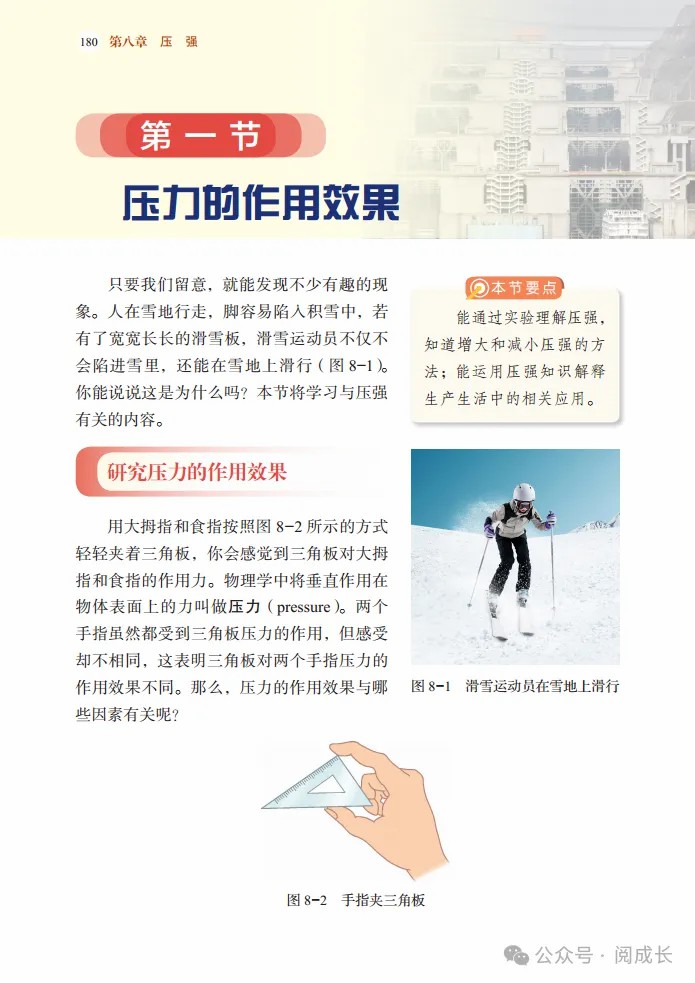 180 第八章 压 强

第一节

压力的作用效果

只要我们留意，就能发现不少有趣的现象。人在雪地行走，脚容易陷入积雪中，若有了宽宽长长的滑雪板，滑雪运动员不仅不会陷进雪里，还能在雪地上滑行（图 8-1）。你能说说这是为什么吗？本节将学习与压强有关的内容。

本节要点

能通过实验理解压强，知道增大和减小压强的方法；能运用压强知识解释生产生活中的相关应用。

研究压力的作用效果

用大拇指和食指按照图 8-2 所示的方式轻轻夹着三角板，你会感觉到三角板对大拇指和食指的作用力。物理学中将垂直作用在物体表面上的力叫做压力（pressure）。两个手指虽然都受到三角板压力的作用，但感受却不相同，这表明三角板对两个手指压力的作用效果不同。那么，压力的作用效果与哪些因素有关呢？

图 8-1 滑雪运动员在雪地上滑行

图 8-2 手指夹三角板

公众号 · 阅成长